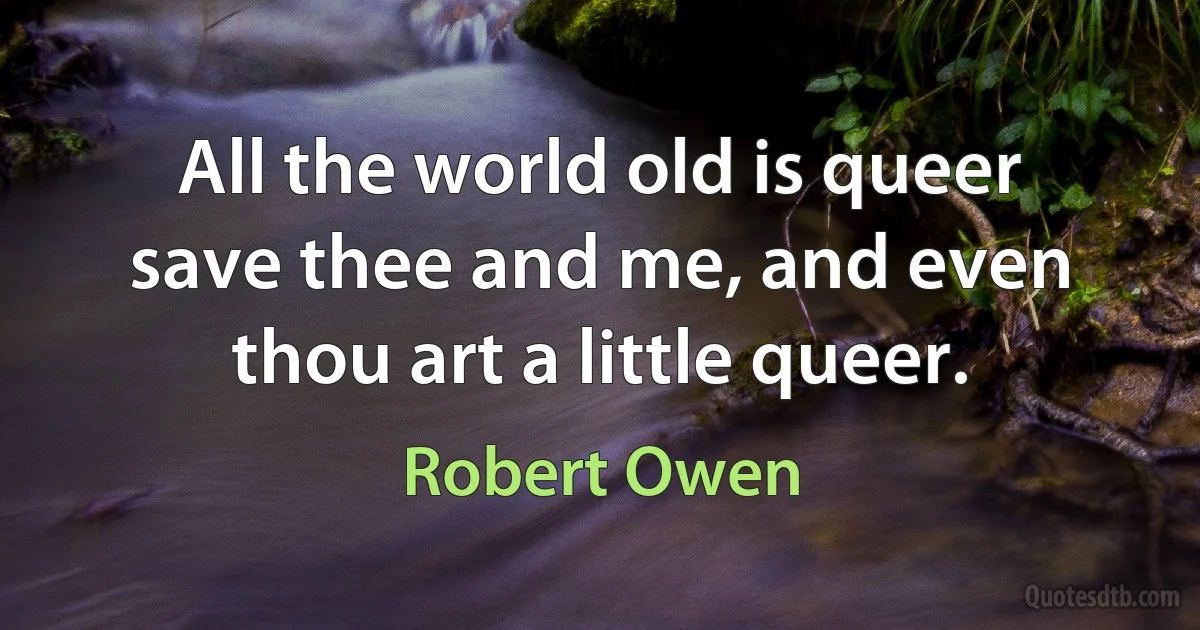 All the world old is queer save thee and me, and even thou art a little queer.

Robert Owen

Quotesdtb.com